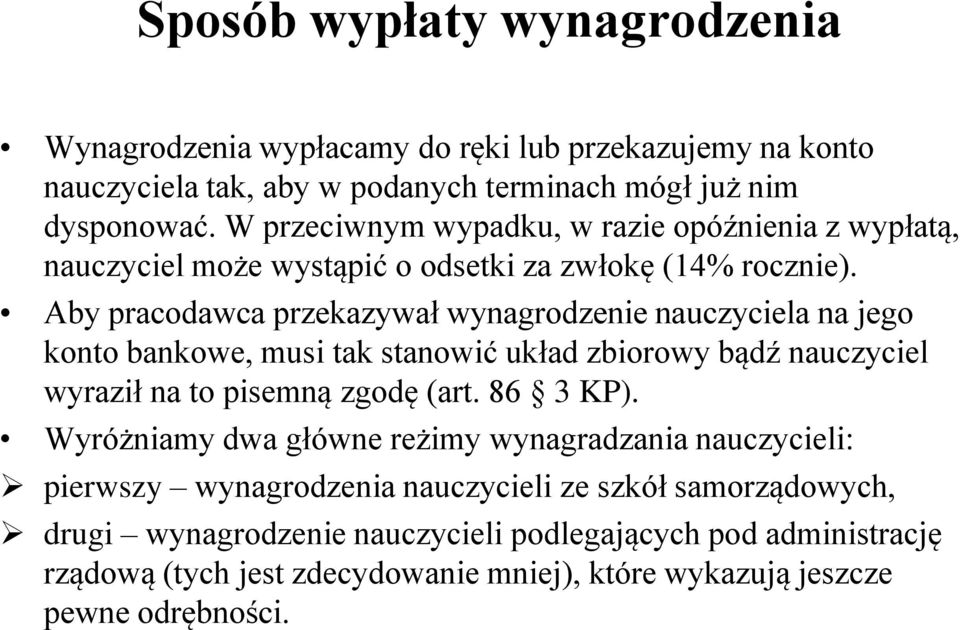 Sposób wypłaty wynagrodzenia

• Wynagrodzenia wypłacamy do ręki lub przekazujemy na konto nauczyciela tak, aby w podanych terminach mógł już nim dysponować. W przeciwnym wypadku, w razie opóźnienia z wypłatą, nauczyciel może wystąpić o odsetki za zwłokę (14% rocznie).

• Aby pracodawca przekazywał wynagrodzenie nauczyciela na jego konto bankowe, musi tak stanowić układ zbiorowy bądź nauczyciel wyraził na to pisemną zgodę (art. 86 § 3 KP).

• Wyróżniamy dwa główne reżimy wynagradzania nauczycieli:

➢ pierwszy – wynagrodzenia nauczycieli ze szkół samorządowych,

➢ drugi – wynagrodzenie nauczycieli podlegających pod administrację rządową (tych jest zdecydowanie mniej), które wykazują jeszcze pewne odrębności.